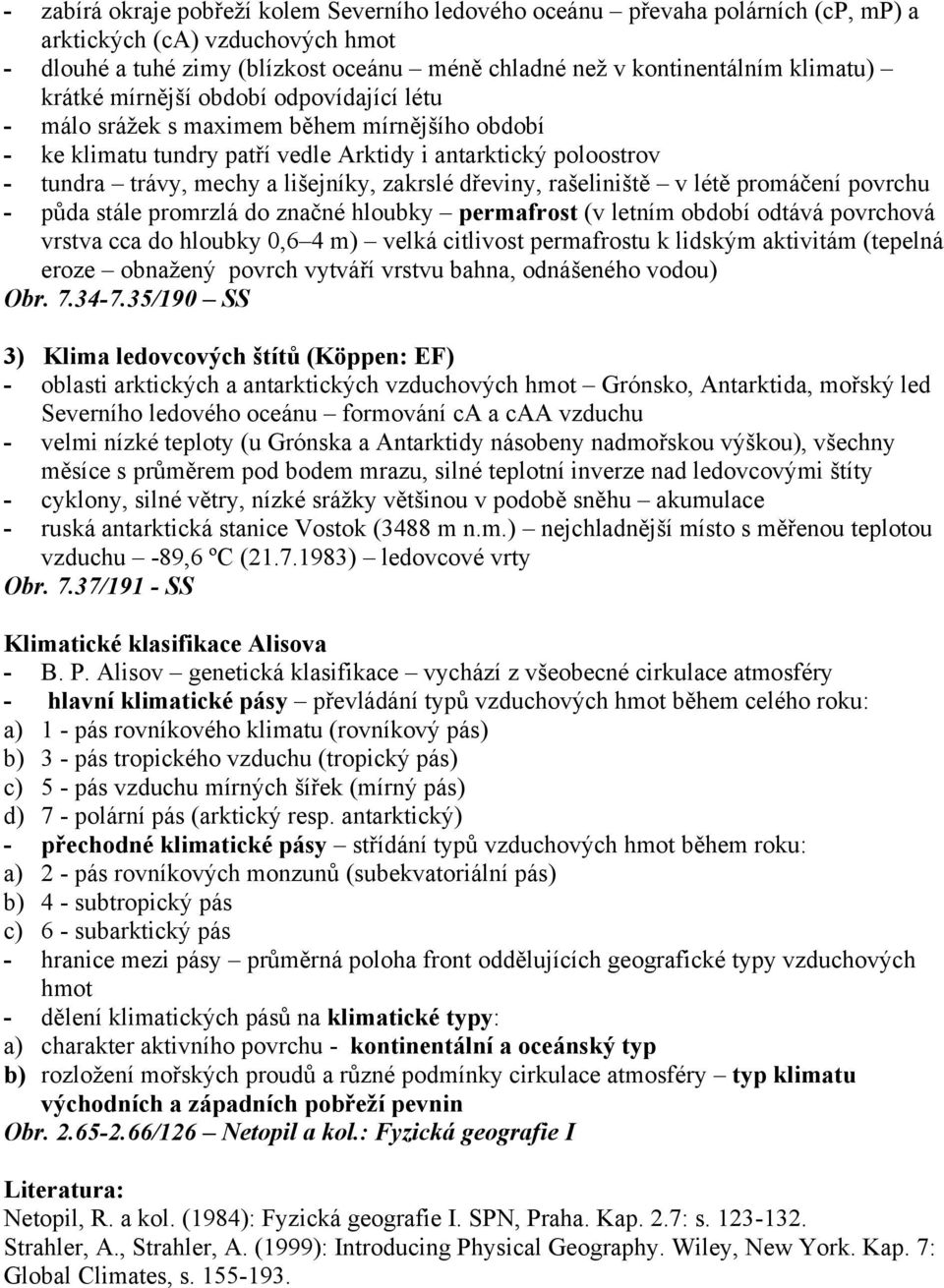 - zabírá okraje pobřeží kolem Severního ledového oceánu – převaha polárních (cP, mP) a arktických (cA) vzduchových hmot
- dlouhé a tuhé zimy (blízkost oceánu – méně chladné než v kontinentálním klimatu) – krátké mírnější období odpovídající létu
- málo srážek s maximem během mírnějšího období
- ke klimatu tundry patří vedle Arktidy i antarktický poloostrov
- tundra – trávy, mechy a lišejníky, zakrslé dřeviny, rašeliniště – v létě promáčení povrchu
- půda stále promrzlá do značné hloubky – permafrost (v letním období odtává povrchová vrstva cca do hloubky 0,6–4 m) – velká citlivost permafrostu k lidským aktivitám (tepelná eroze – obnažený povrch vytváří vrstvu bahna, odnášeného vodou)
Obr. 7.34-7.35/190 – SS

3) Klima ledovcových štítů (Köppen: EF)
- oblasti arktických a antarktických vzduchových hmot – Grónsko, Antarktida, mořský led Severního ledového oceánu – formování cA a cAA vzduchu
- velmi nízké teploty (u Grónska a Antarktidy násobeny nadmořskou výškou), všechny měsíce s průměrem pod bodem mrazu, silné teplotní inverze nad ledovcovými štíty
- cyklony, silné větry, nízké srážky většinou v podobě sněhu – akumulace
- ruská antarktická stanice Vostok (3488 m n.m.) – nejchladnější místo s měřenou teplotou vzduchu – -89,6 ºC (21.7.1983) – ledovcové vrty
Obr. 7.37/191 - SS

Klimatické klasifikace Alisova
- B. P. Alisov – genetická klasifikace – vychází z všeobecné cirkulace atmosféry
- hlavní klimatické pásy – převládání typů vzduchových hmot během celého roku:
a) 1 - pás rovníkového klimatu (rovníkový pás)
b) 3 - pás tropického vzduchu (tropický pás)
c) 5 - pás vzduchu mírných šířek (mírný pás)
d) 7 - polární pás (arktický resp. antarktický)
- přechodné klimatické pásy – střídání typů vzduchových hmot během roku:
a) 2 - pás rovníkových monzunů (subekvatoriální pás)
b) 4 - subtropický pás
c) 6 - subarktický pás
- hranice mezi pásy – průměrná poloha front oddělujících geografické typy vzduchových hmot
- dělení klimatických pásů na klimatické typy:
a) charakter aktivního povrchu - kontinentální a oceánský typ
b) rozložení mořských proudů a různé podmínky cirkulace atmosféry – typ klimatu východních a západních pobřeží pevnin
Obr. 2.65-2.66/126 – Netopil a kol.: Fyzická geografie I

Literatura:
Netopil, R. a kol. (1984): Fyzická geografie I. SPN, Praha. Kap. 2.7: s. 123-132.
Strahler, A., Strahler, A. (1999): Introducing Physical Geography. Wiley, New York. Kap. 7: Global Climates, s. 155-193.